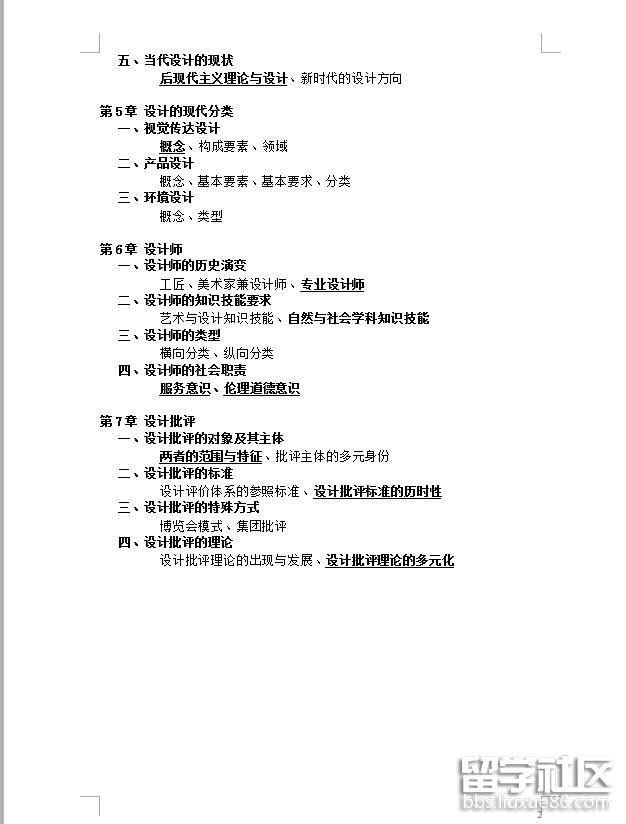 五、当代设计的现状
后现代主义理论与设计、新时代的设计方向

第5章 设计的现代分类
一、视觉传达设计
概念、构成要素、领域
二、产品设计
概念、基本要素、基本要求、分类
三、环境设计
概念、类型

第6章 设计师
一、设计师的历史演变
工匠、美术家兼设计师、专业设计师
二、设计师的知识技能要求
艺术与设计知识技能、自然与社会学科知识技能
三、设计师的类型
横向分类、纵向分类
四、设计师的社会职责
服务意识、伦理道德意识

第7章 设计批评
一、设计批评的对象及其主体
两者的范围与特征、批评主体的多元身份
二、设计批评的标准
设计评价体系的参照标准、设计批评标准的历时性
三、设计批评的特殊方式
博览会模式、集团批评
四、设计批评的理论
设计批评理论的出现与发展、设计批评理论的多元化

留学社区
bbs.liuxue86.com
2